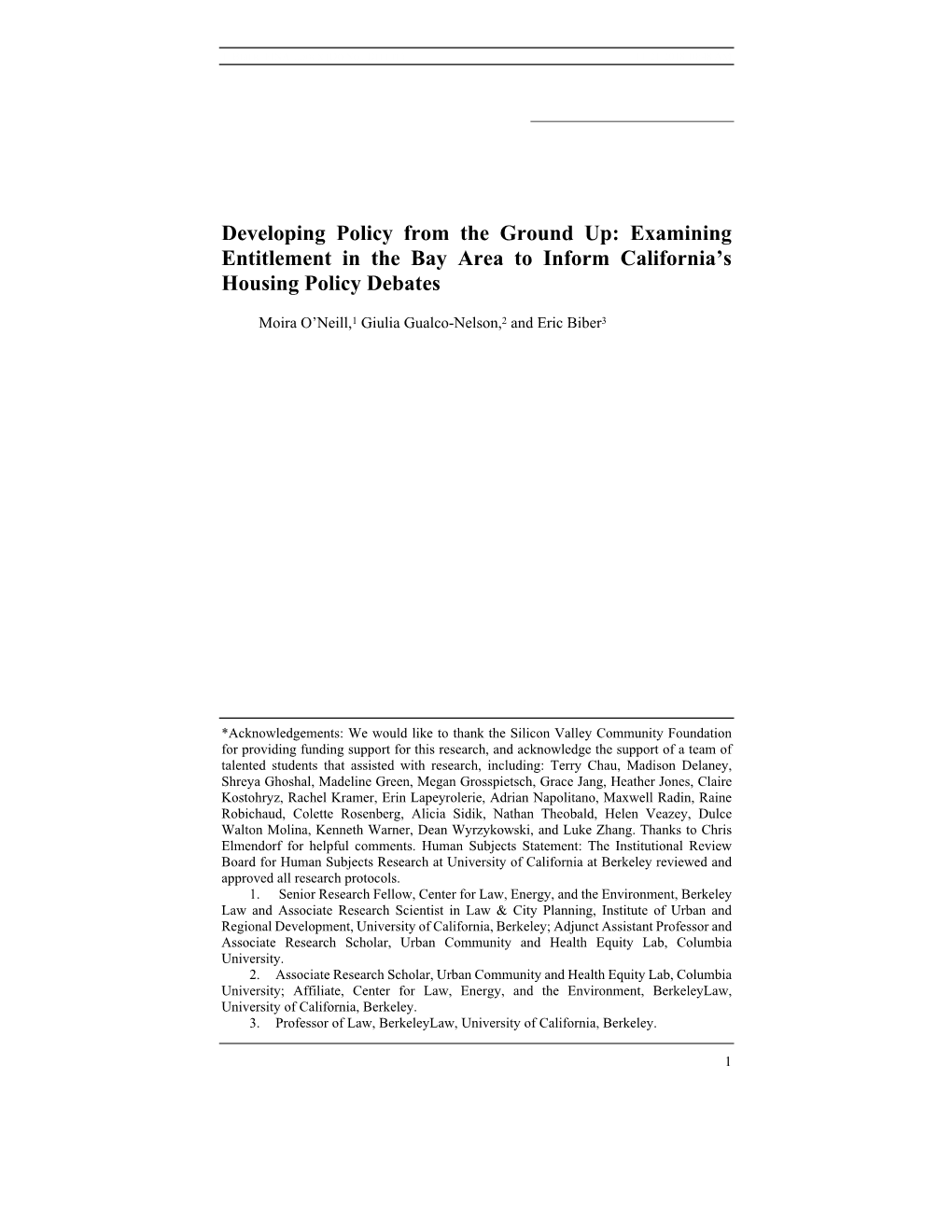 Developing Policy from the Ground Up: Examining Entitlement in the Bay Area to Inform California's Housing Policy Debates

Moira O'Neill,$^1$ Giulia Gualco-Nelson,$^2$ and Eric Biber$^3$

*Acknowledgements: We would like to thank the Silicon Valley Community Foundation for providing funding support for this research, and acknowledge the support of a team of talented students that assisted with research, including: Terry Chau, Madison Delaney, Shreya Ghoshal, Madeline Green, Megan Grosspietsch, Grace Jang, Heather Jones, Claire Kostohryz, Rachel Kramer, Erin Lapeyrolerie, Adrian Napolitano, Maxwell Radin, Raine Robichaud, Colette Rosenberg, Alicia Sidik, Nathan Theobald, Helen Veazey, Dulce Walton Molina, Kenneth Warner, Dean Wyrzykowski, and Luke Zhang. Thanks to Chris Elmendorf for helpful comments. Human Subjects Statement: The Institutional Review Board for Human Subjects Research at University of California at Berkeley reviewed and approved all research protocols.

1. Senior Research Fellow, Center for Law, Energy, and the Environment, Berkeley Law and Associate Research Scientist in Law & City Planning, Institute of Urban and Regional Development, University of California, Berkeley; Adjunct Assistant Professor and Associate Research Scholar, Urban Community and Health Equity Lab, Columbia University.

2. Associate Research Scholar, Urban Community and Health Equity Lab, Columbia University; Affiliate, Center for Law, Energy, and the Environment, BerkeleyLaw, University of California, Berkeley.

3. Professor of Law, BerkeleyLaw, University of California, Berkeley.

1